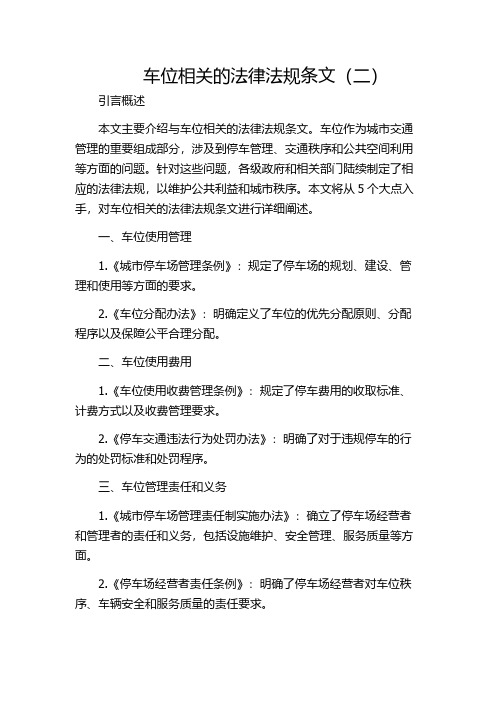 车位相关的法律法规条文（二）

引言概述

本文主要介绍与车位相关的法律法规条文。车位作为城市交通管理的重要组成部分，涉及到停车管理、交通秩序和公共空间利用等方面的问题。针对这些问题，各级政府和相关部门陆续制定了相应的法律法规，以维护公共利益和城市秩序。本文将从 5 个大点入手，对车位相关的法律法规条文进行详细阐述。

一、车位使用管理

1.《城市停车场管理条例》：规定了停车场的规划、建设、管理和使用等方面的要求。

2.《车位分配办法》：明确定义了车位的优先分配原则、分配程序以及保障公平合理分配。

二、车位使用费用

1.《车位使用收费管理条例》：规定了停车费用的收取标准、计费方式以及收费管理要求。

2.《停车交通违法行为处罚办法》：明确了对于违规停车的行为的处罚标准和处罚程序。

三、车位管理责任和义务

1.《城市停车场管理责任制实施办法》：确立了停车场经营者和管理者的责任和义务，包括设施维护、安全管理、服务质量等方面。

2.《停车场经营者责任条例》：明确了停车场经营者对车位秩序、车辆安全和服务质量的责任要求。